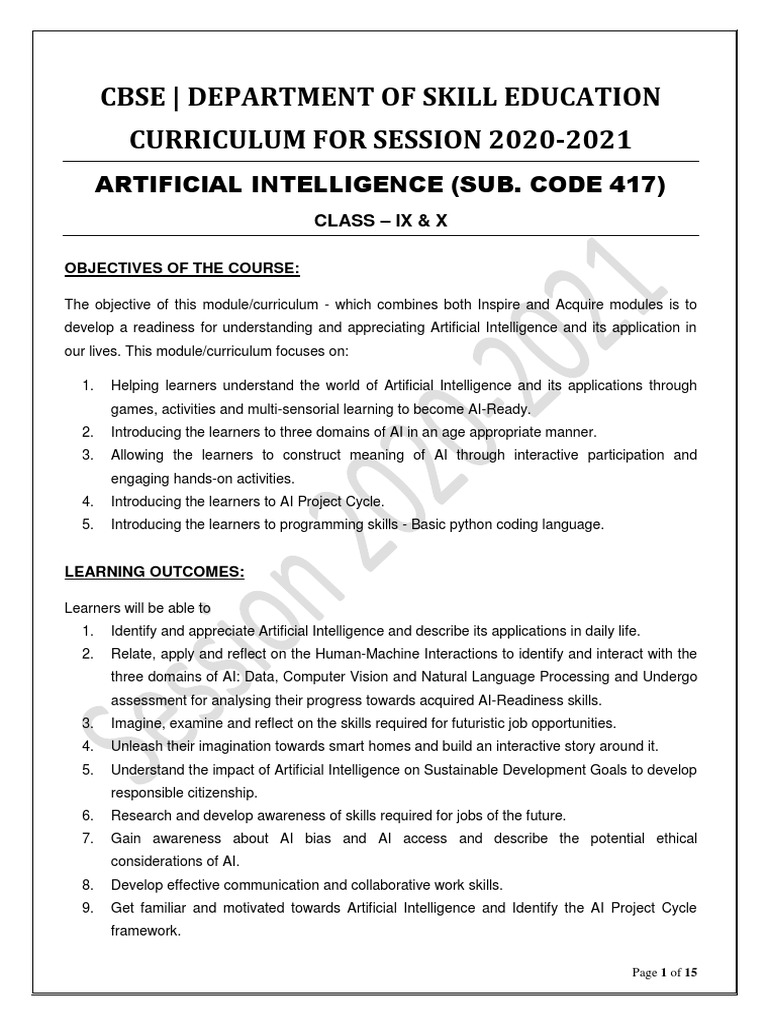 CBSE | DEPARTMENT OF SKILL EDUCATION
CURRICULUM FOR SESSION 2020-2021

ARTIFICIAL INTELLIGENCE (SUB. CODE 417)

CLASS – IX & X

OBJECTIVES OF THE COURSE:

The objective of this module/curriculum - which combines both Inspire and Acquire modules is to develop a readiness for understanding and appreciating Artificial Intelligence and its application in our lives. This module/curriculum focuses on:

1. Helping learners understand the world of Artificial Intelligence and its applications through games, activities and multi-sensorial learning to become AI-Ready.
2. Introducing the learners to three domains of AI in an age appropriate manner.
3. Allowing the learners to construct meaning of AI through interactive participation and engaging hands-on activities.
4. Introducing the learners to AI Project Cycle.
5. Introducing the learners to programming skills - Basic python coding language.

LEARNING OUTCOMES:

Learners will be able to
1. Identify and appreciate Artificial Intelligence and describe its applications in daily life.
2. Relate, apply and reflect on the Human-Machine Interactions to identify and interact with the three domains of AI: Data, Computer Vision and Natural Language Processing and Undergo assessment for analysing their progress towards acquired AI-Readiness skills.
3. Imagine, examine and reflect on the skills required for futuristic job opportunities.
4. Unleash their imagination towards smart homes and build an interactive story around it.
5. Understand the impact of Artificial Intelligence on Sustainable Development Goals to develop responsible citizenship.
6. Research and develop awareness of skills required for jobs of the future.
7. Gain awareness about AI bias and AI access and describe the potential ethical considerations of AI.
8. Develop effective communication and collaborative work skills.
9. Get familiar and motivated towards Artificial Intelligence and Identify the AI Project Cycle framework.

Session 2020-2021

Page 1 of 15